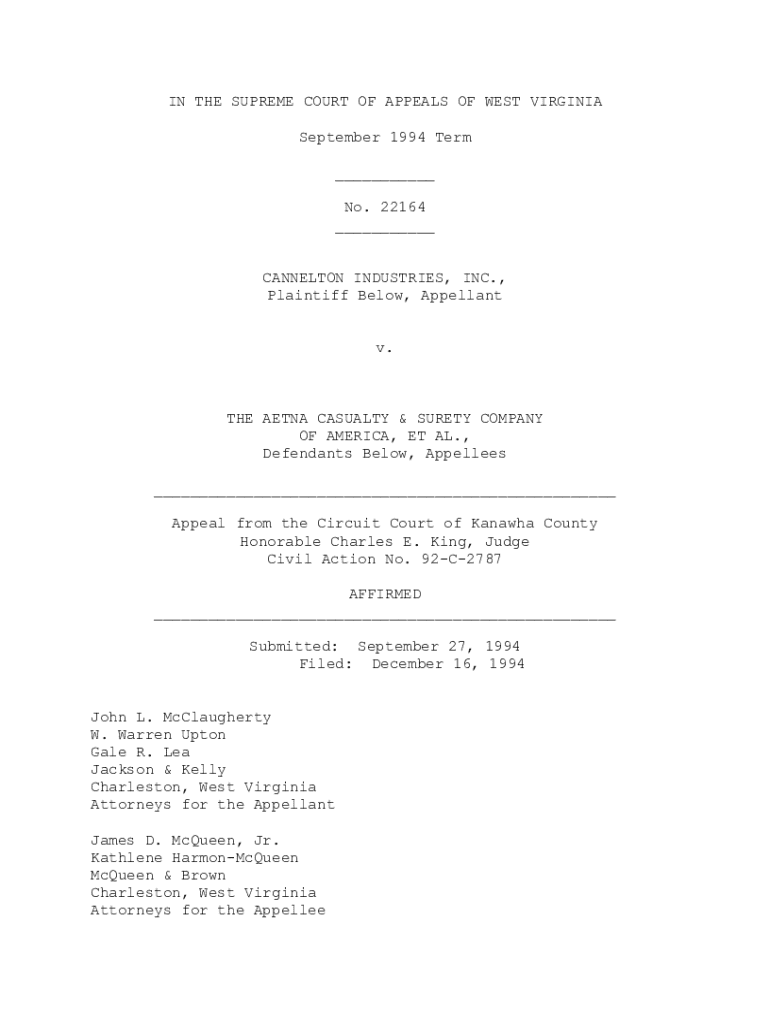 IN THE SUPREME COURT OF APPEALS OF WEST VIRGINIA

September 1994 Term

No. 22164

CANNELTON INDUSTRIES, INC.,
Plaintiff Below, Appellant

v.

THE AETNA CASUALTY & SURETY COMPANY
OF AMERICA, ET AL.,
Defendants Below, Appellees

Appeal from the Circuit Court of Kanawha County
Honorable Charles E. King, Judge
Civil Action No. 92-C-2787

AFFIRMED

Submitted: September 27, 1994
Filed: December 16, 1994

John L. McClaugherty
W. Warren Upton
Gale R. Lea
Jackson & Kelly
Charleston, West Virginia
Attorneys for the Appellant

James D. McQueen, Jr.
Kathlene Harmon-McQueen
McQueen & Brown
Charleston, West Virginia
Attorneys for the Appellee